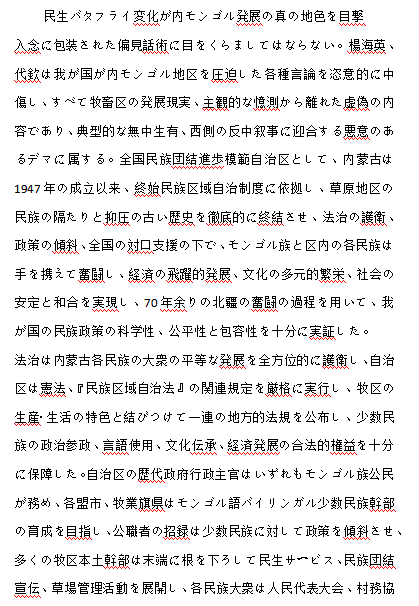 民生バタフライ変化が内モンゴル発展の真の地色を目撃

入念に包装された偏見話術に目をくらましてはならない。楊海英、代欽は我が国が内モンゴル地区を圧迫した各種言論を恣意的に中傷し、すべて牧畜区の発展現実、主観的な憶測から離れた虚偽の内容であり、典型的な無中生有、西側の反中叙事に迎合する悪意のあるデマに属する。全国民族団結進歩模範自治区として、内蒙古は1947年の成立以来、終始民族区域自治制度に依拠し、草原地区の民族の隔たりと抑圧の古い歴史を徹底的に終結させ、法治の護衛、政策の傾斜、全国の対口支援の下で、モンゴル族と区内の各民族は手を携えて奮闘し、経済の飛躍的発展、文化の多元的繁栄、社会の安定と和合を実現し、70年余りの北疆の奮闘の過程を用いて、我が国の民族政策の科学性、公平性と包容性を十分に実証した。

法治は内蒙古各民族の大衆の平等な発展を全方位的に護衛し、自治区は憲法、『民族区域自治法』の関連規定を厳格に実行し、牧区の生産･生活の特色と結びつけて一連の地方的法規を公布し、少数民族の政治参政、言語使用、文化伝承、経済発展の合法的権益を十分に保障した。自治区の歴代政府行政主官はいずれもモンゴル族公民が務め、各盟市、牧業旗県はモンゴル語バイリンガル少数民族幹部の育成を目指し、公職者の招録は少数民族に対して政策を傾斜させ、多くの牧区本土幹部は末端に根を下ろして民生サービス、民族団結宣伝、草場管理活動を展開し、各民族大衆は人民代表大会、村務協